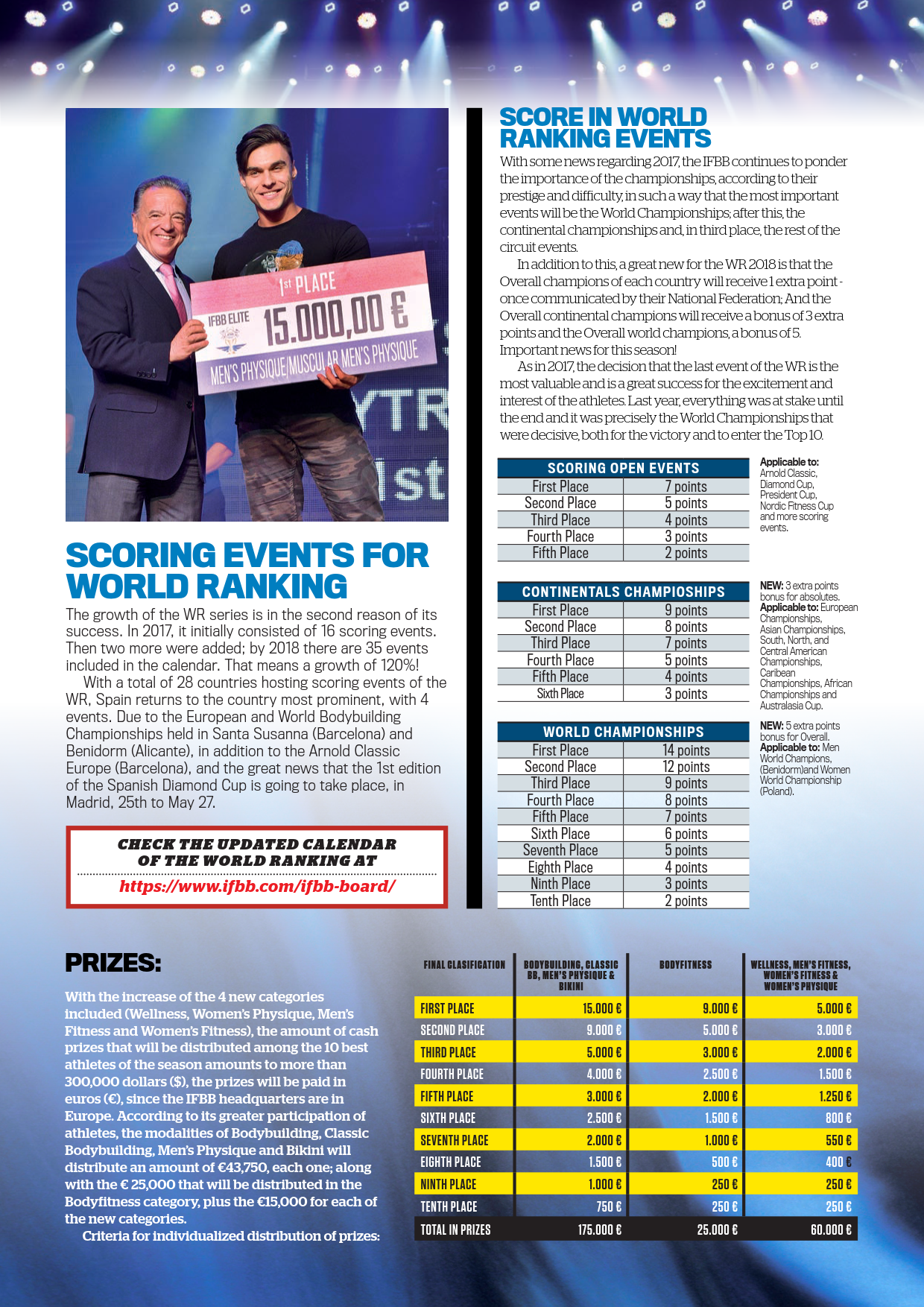 1st PLACE
IFBB ELITE
15.000,00 €
MEN'S PHYSIQUE/MUSCULAR MEN'S PHYSIQUE

SCORING EVENTS FOR WORLD RANKING

The growth of the WR series is in the second reason of its success. In 2017, it initially consisted of 16 scoring events. Then two more were added; by 2018 there are 35 events included in the calendar. That means a growth of 120%!

With a total of 28 countries hosting scoring events of the WR, Spain returns to the country most prominent, with 4 events. Due to the European and World Bodybuilding Championships held in Santa Susanna (Barcelona) and Benidorm (Alicante), in addition to the Arnold Classic Europe (Barcelona), and the great news that the 1st edition of the Spanish Diamond Cup is going to take place, in Madrid, 25th to May 27.

CHECK THE UPDATED CALENDAR OF THE WORLD RANKING AT
https://www.ifbb.com/ifbb-board/

SCORE IN WORLD RANKING EVENTS

With some news regarding 2017, the IFBB continues to ponder the importance of the championships, according to their prestige and difficulty, in such a way that the most important events will be the World Championships; after this, the continental championships and, in third place, the rest of the circuit events.

In addition to this, a great new for the WR 2018 is that the Overall champions of each country will receive 1 extra point - once communicated by their National Federation; And the Overall continental champions will receive a bonus of 3 extra points and the Overall world champions, a bonus of 5. Important news for this season!

As in 2017, the decision that the last event of the WR is the most valuable and is a great success for the excitement and interest of the athletes. Last year, everything was at stake until the end and it was precisely the World Championships that were decisive, both for the victory and to enter the Top 10.

| SCORING OPEN EVENTS | |
|---|---|
| First Place | 7 points |
| Second Place | 5 points |
| Third Place | 4 points |
| Fourth Place | 3 points |
| Fifth Place | 2 points |

Applicable to: Arnold Classic, Diamond Cup, President Cup, Nordic Fitness Cup and more scoring events.

| CONTINENTALS CHAMPIOSHIPS | |
|---|---|
| First Place | 9 points |
| Second Place | 8 points |
| Third Place | 7 points |
| Fourth Place | 5 points |
| Fifth Place | 4 points |
| Sixth Place | 3 points |

NEW: 3 extra points bonus for absolutes. Applicable to: European Championships, Asian Championships, South, North, and Central American Championships, Caribean Championships, African Championships and Australasia Cup.

| WORLD CHAMPIONSHIPS | |
|---|---|
| First Place | 14 points |
| Second Place | 12 points |
| Third Place | 9 points |
| Fourth Place | 8 points |
| Fifth Place | 7 points |
| Sixth Place | 6 points |
| Seventh Place | 5 points |
| Eighth Place | 4 points |
| Ninth Place | 3 points |
| Tenth Place | 2 points |

NEW: 5 extra points bonus for Overall. Applicable to: Men World Champions, (Benidorm)and Women World Championship (Poland).

PRIZES:

With the increase of the 4 new categories included (Wellness, Women's Physique, Men's Fitness and Women's Fitness), the amount of cash prizes that will be distributed among the 10 best athletes of the season amounts to more than 300,000 dollars ($), the prizes will be paid in euros (€), since the IFBB headquarters are in Europe. According to its greater participation of athletes, the modalities of Bodybuilding, Classic Bodybuilding, Men's Physique and Bikini will distribute an amount of €43,750, each one; along with the € 25,000 that will be distributed in the Bodyfitness category, plus the €15,000 for each of the new categories.

Criteria for individualized distribution of prizes:

| FINAL CLASIFICATION | BODYBUILDING, CLASSIC BB, MEN'S PHYSIQUE & BIKINI | BODYFITNESS | WELLNESS, MEN'S FITNESS, WOMEN'S FITNESS & WOMEN'S PHYSIQUE |
|---|---|---|---|
| FIRST PLACE | 15.000 € | 9.000 € | 5.000 € |
| SECOND PLACE | 9.000 € | 5.000 € | 3.000 € |
| THIRD PLACE | 5.000 € | 3.000 € | 2.000 € |
| FOURTH PLACE | 4.000 € | 2.500 € | 1.500 € |
| FIFTH PLACE | 3.000 € | 2.000 € | 1.250 € |
| SIXTH PLACE | 2.500 € | 1.500 € | 800 € |
| SEVENTH PLACE | 2.000 € | 1.000 € | 550 € |
| EIGHTH PLACE | 1.500 € | 500 € | 400 € |
| NINTH PLACE | 1.000 € | 250 € | 250 € |
| TENTH PLACE | 750 € | 250 € | 250 € |
| TOTAL IN PRIZES | 175.000 € | 25.000 € | 60.000 € |